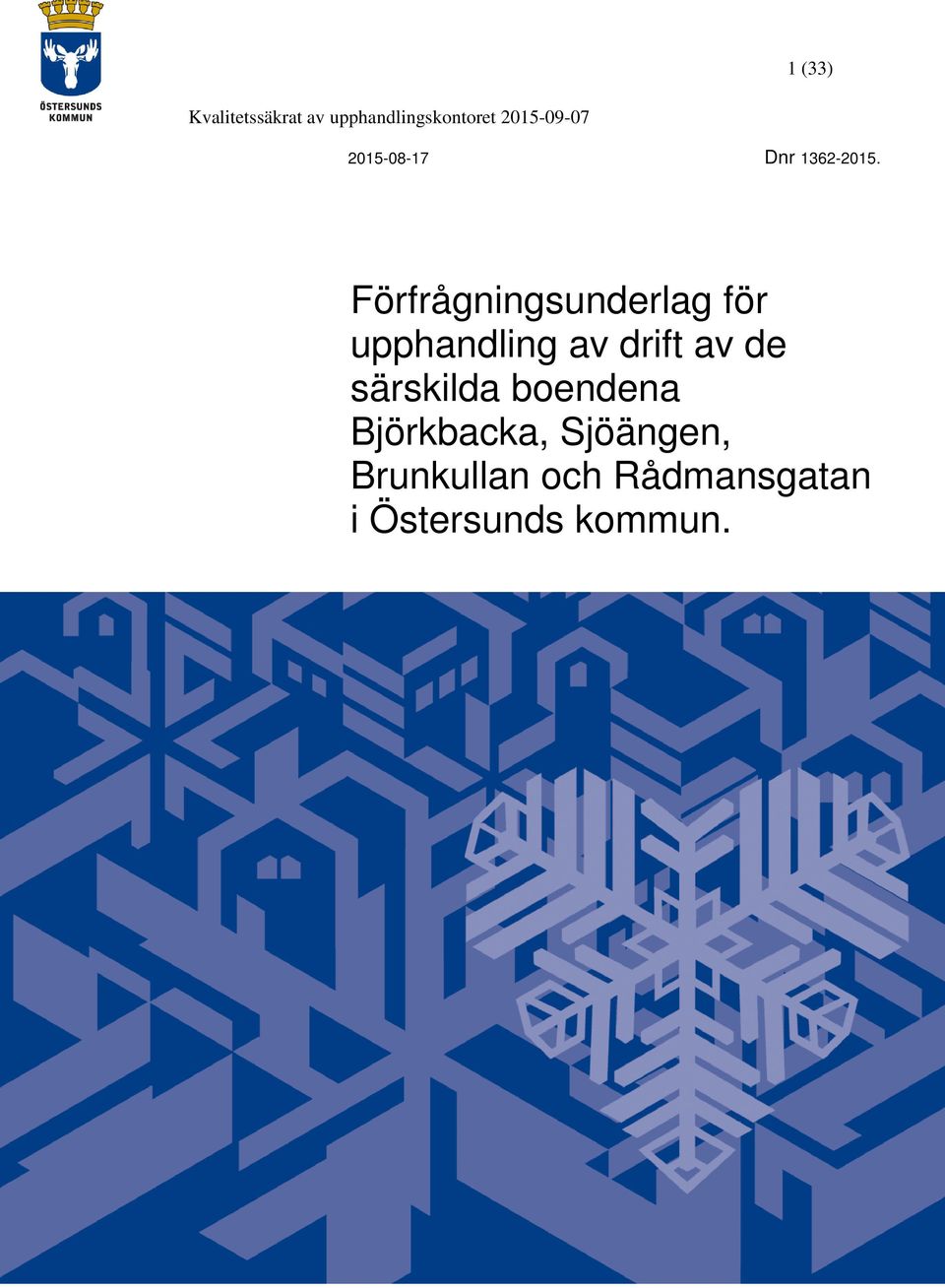 ÖSTERSUNDS KOMMUN

1 (33)

Kvalitetssäkrat av upphandlingskontoret 2015-09-07

2015-08-17

Dnr 1362-2015.

Förfrågningsunderlag för upphandling av drift av de särskilda boendena Björkbacka, Sjöängen, Brunkullan och Rådmansgatan i Östersunds kommun.